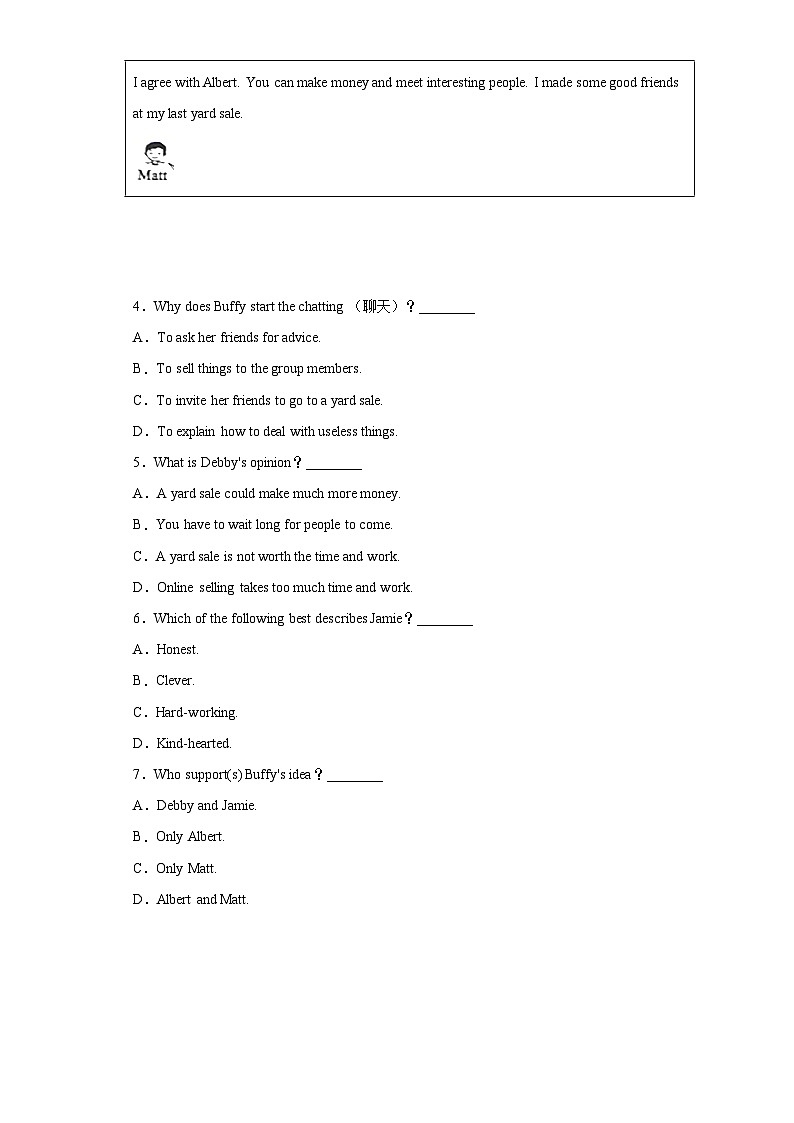 I agree with Albert. You can make money and meet interesting people. I made some good friends at my last yard sale.

Matt

4．Why does Buffy start the chatting （聊天）？________

A．To ask her friends for advice.

B．To sell things to the group members.

C．To invite her friends to go to a yard sale.

D．To explain how to deal with useless things.

5．What is Debby's opinion？________

A．A yard sale could make much more money.

B．You have to wait long for people to come.

C．A yard sale is not worth the time and work.

D．Online selling takes too much time and work.

6．Which of the following best describes Jamie？________

A．Honest.

B．Clever.

C．Hard-working.

D．Kind-hearted.

7．Who support(s) Buffy's idea？________

A．Debby and Jamie.

B．Only Albert.

C．Only Matt.

D．Albert and Matt.